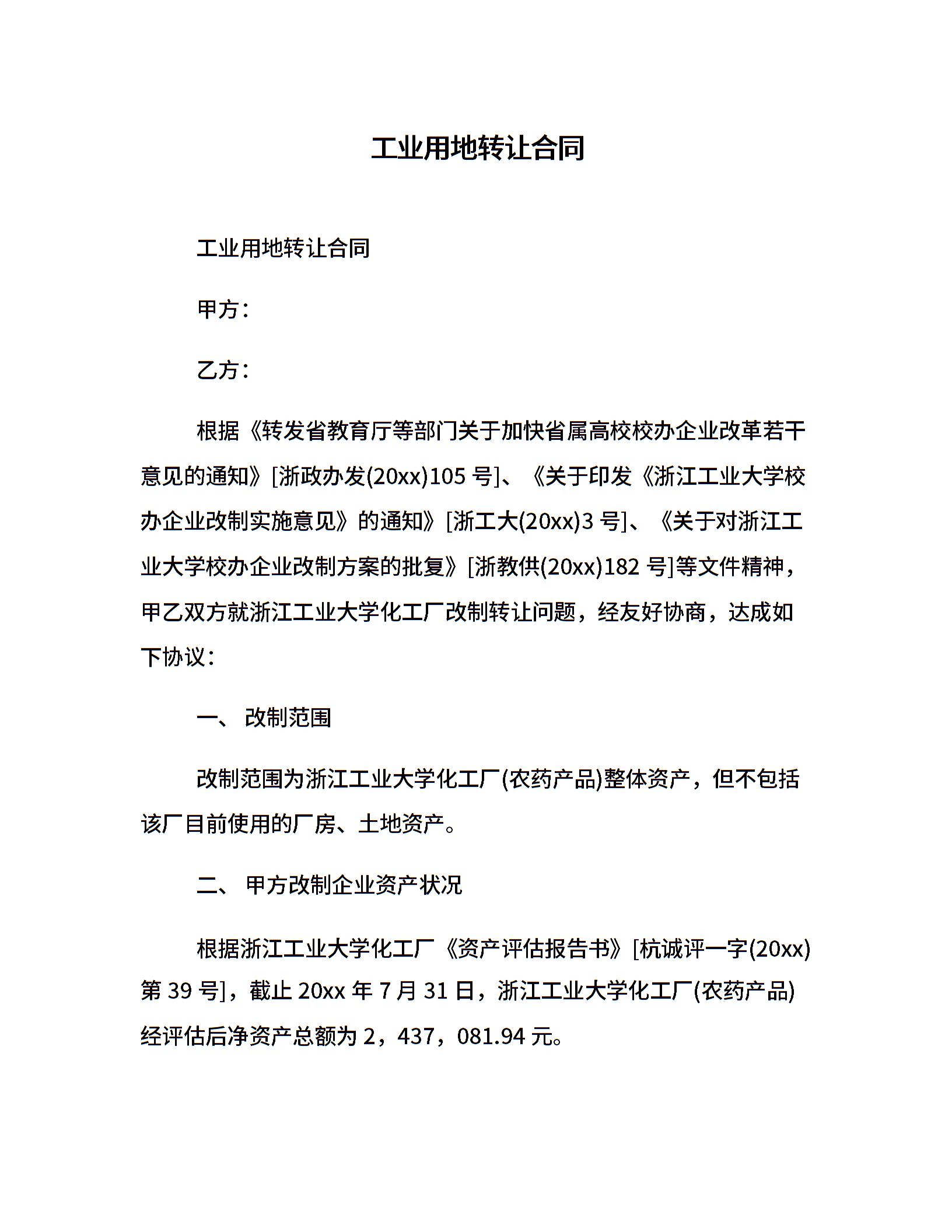 工业用地转让合同

工业用地转让合同

甲方：

乙方：

根据《转发省教育厅等部门关于加快省属高校校办企业改革若干意见的通知》[浙政办发(20xx)105 号]、《关于印发《浙江工业大学校办企业改制实施意见》的通知》[浙工大(20xx)3 号]、《关于对浙江工业大学校办企业改制方案的批复》[浙教供(20xx)182 号]等文件精神，甲乙双方就浙江工业大学化工厂改制转让问题，经友好协商，达成如下协议：

一、 改制范围

改制范围为浙江工业大学化工厂(农药产品)整体资产，但不包括该厂目前使用的厂房、土地资产。

二、 甲方改制企业资产状况

根据浙江工业大学化工厂《资产评估报告书》[杭诚评一字(20xx)第 39 号]，截止 20xx 年 7 月 31 日，浙江工业大学化工厂(农药产品)经评估后净资产总额为 2，437，081.94 元。